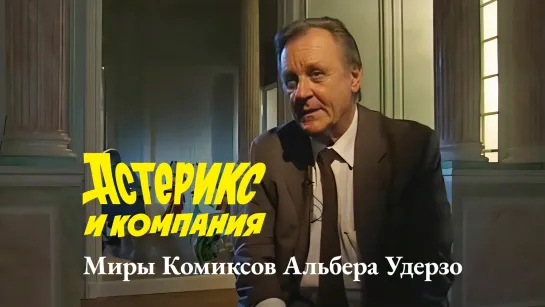 АСТЕРИКС
И КОМПАНИЯ
Миры Комиксов Альбера Удерзо